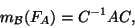 $m_{\mathcal{B}}(F_A) = C^{-1}AC,$